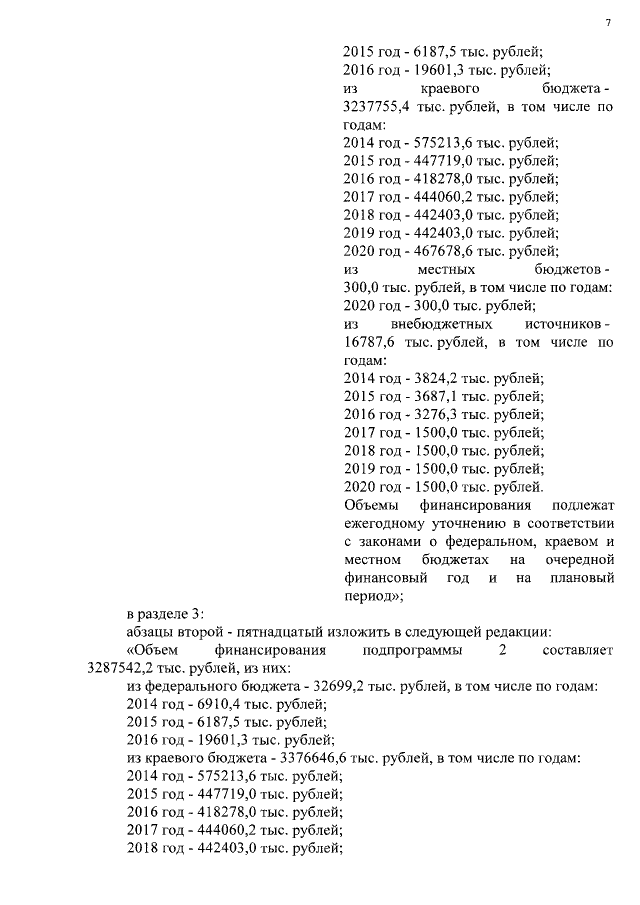 7

2015 год - 6187,5 тыс. рублей;
2016 год - 19601,3 тыс. рублей;
из краевого бюджета - 3237755,4 тыс. рублей, в том числе по годам:
2014 год - 575213,6 тыс. рублей;
2015 год - 447719,0 тыс. рублей;
2016 год - 418278,0 тыс. рублей;
2017 год - 444060,2 тыс. рублей;
2018 год - 442403,0 тыс. рублей;
2019 год - 442403,0 тыс. рублей;
2020 год - 467678,6 тыс. рублей;
из местных бюджетов - 300,0 тыс. рублей, в том числе по годам:
2020 год - 300,0 тыс. рублей;
из внебюджетных источников - 16787,6 тыс. рублей, в том числе по годам:
2014 год - 3824,2 тыс. рублей;
2015 год - 3687,1 тыс. рублей;
2016 год - 3276,3 тыс. рублей;
2017 год - 1500,0 тыс. рублей;
2018 год - 1500,0 тыс. рублей;
2019 год - 1500,0 тыс. рублей;
2020 год - 1500,0 тыс. рублей.
Объемы финансирования подлежат ежегодному уточнению в соответствии с законами о федеральном, краевом и местном бюджетах на очередной финансовый год и на плановый период»;

в разделе 3:
абзацы второй - пятнадцатый изложить в следующей редакции:
«Объем финансирования подпрограммы 2 составляет 3287542,2 тыс. рублей, из них:
из федерального бюджета - 32699,2 тыс. рублей, в том числе по годам:
2014 год - 6910,4 тыс. рублей;
2015 год - 6187,5 тыс. рублей;
2016 год - 19601,3 тыс. рублей;
из краевого бюджета - 3376646,6 тыс. рублей, в том числе по годам:
2014 год - 575213,6 тыс. рублей;
2015 год - 447719,0 тыс. рублей;
2016 год - 418278,0 тыс. рублей;
2017 год - 444060,2 тыс. рублей;
2018 год - 442403,0 тыс. рублей;